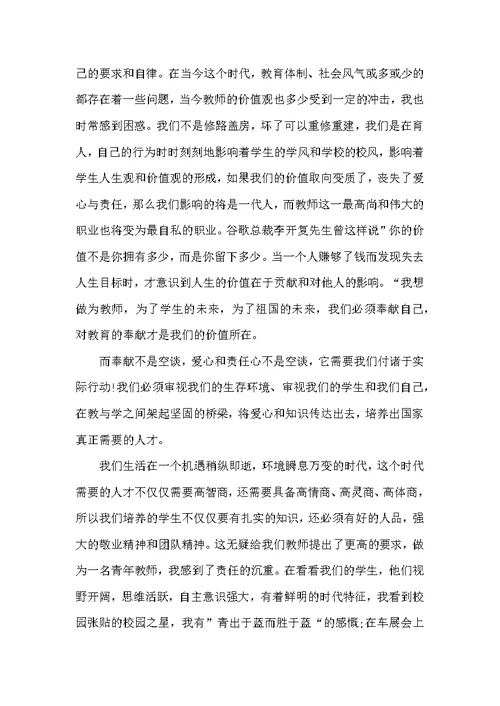 己的要求和自律。在当今这个时代，教育体制、社会风气或多或少的都存在着一些问题，当今教师的价值观也多少受到一定的冲击，我也时常感到困惑。我们不是修路盖房，坏了可以重修重建，我们是在育人，自己的行为时时刻刻地影响着学生的学风和学校的校风，影响着学生人生观和价值观的形成，如果我们的价值取向变质了，丧失了爱心与责任，那么我们影响的将是一代人，而教师这一最高尚和伟大的职业也将变为最自私的职业。谷歌总裁李开复先生曾这样说”你的价值不是你拥有多少，而是你留下多少。当一个人赚够了钱而发现失去人生目标时，才意识到人生的价值在于贡献和对他人的影响。“我想做为教师，为了学生的未来，为了祖国的未来，我们必须奉献自己，对教育的奉献才是我们的价值所在。

而奉献不是空谈，爱心和责任心不是空谈，它需要我们付诸于实际行动!我们必须审视我们的生存环境、审视我们的学生和我们自己，在教与学之间架起坚固的桥梁，将爱心和知识传达出去，培养出国家真正需要的人才。

我们生活在一个机遇稍纵即逝，环境瞬息万变的时代，这个时代需要的人才不仅仅需要高智商，还需要具备高情商、高灵商、高体商，所以我们培养的学生不仅仅要有扎实的知识，还必须有好的人品，强大的敬业精神和团队精神。这无疑给我们教师提出了更高的要求，做为一名青年教师，我感到了责任的沉重。在看看我们的学生，他们视野开阔，思维活跃，自主意识强大，有着鲜明的时代特征，我看到校园张贴的校园之星，我有”青出于蓝而胜于蓝“的感慨;在车展会上